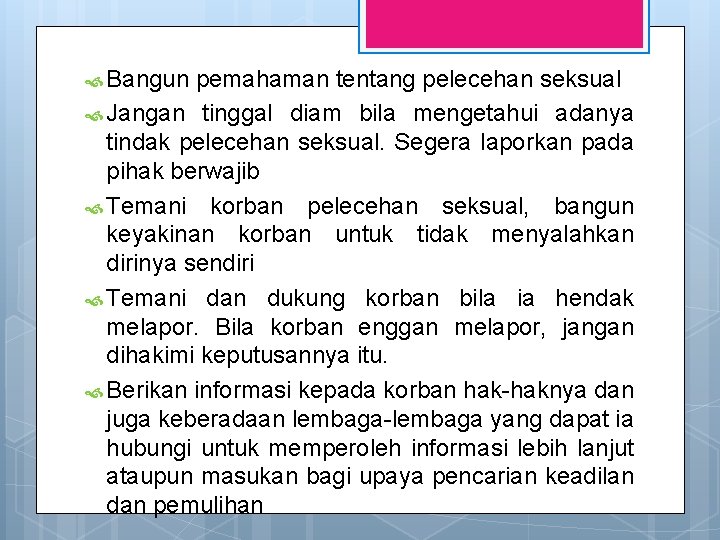 Bangun pemahaman tentang pelecehan seksual

Jangan tinggal diam bila mengetahui adanya tindak pelecehan seksual. Segera laporkan pada pihak berwajib

Temani korban pelecehan seksual, bangun keyakinan korban untuk tidak menyalahkan dirinya sendiri

Temani dan dukung korban bila ia hendak melapor. Bila korban enggan melapor, jangan dihakimi keputusannya itu.

Berikan informasi kepada korban hak-haknya dan juga keberadaan lembaga-lembaga yang dapat ia hubungi untuk memperoleh informasi lebih lanjut ataupun masukan bagi upaya pencarian keadilan dan pemulihan